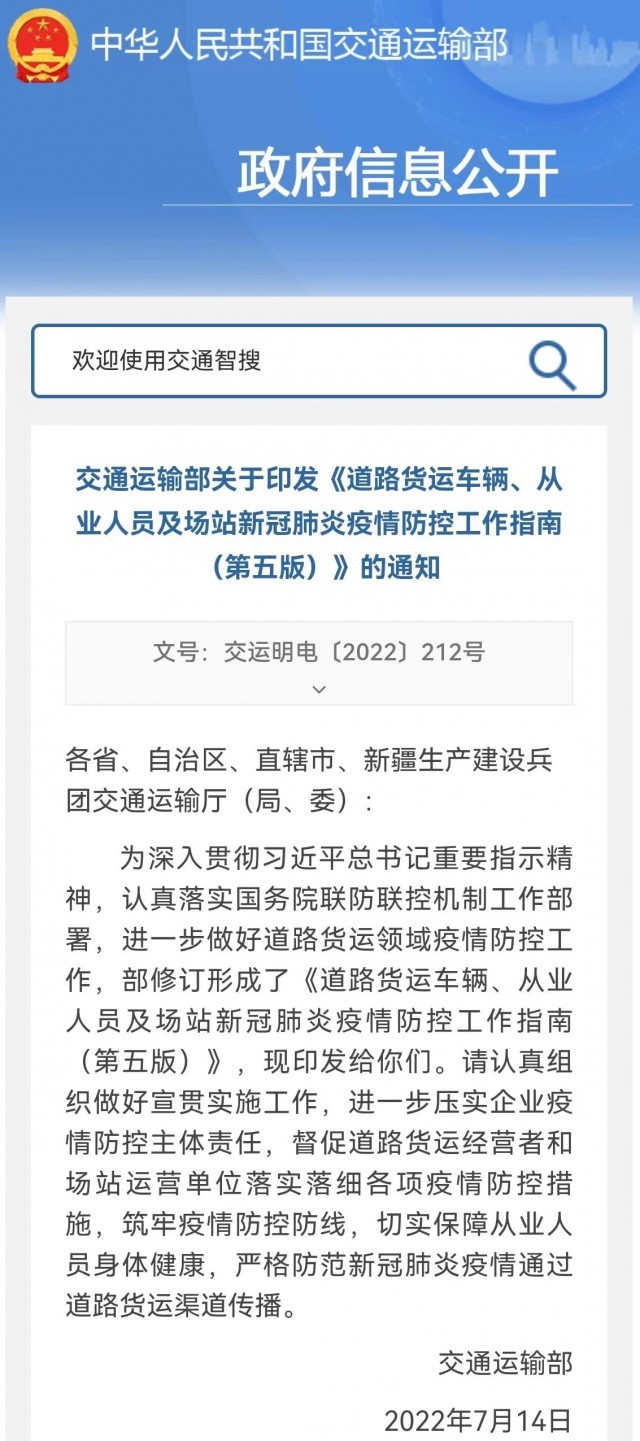 中华人民共和国交通运输部

政府信息公开

欢迎使用交通智搜

交通运输部关于印发《道路货运车辆、从业人员及场站新冠肺炎疫情防控工作指南（第五版）》的通知

文号：交运明电〔2022〕212号

各省、自治区、直辖市、新疆生产建设兵团交通运输厅（局、委）：

为深入贯彻习近平总书记重要指示精神，认真落实国务院联防联控机制工作部署，进一步做好道路货运领域疫情防控工作，部修订形成了《道路货运车辆、从业人员及场站新冠肺炎疫情防控工作指南（第五版）》，现印发给你们。请认真组织做好宣贯实施工作，进一步压实企业疫情防控主体责任，督促道路货运经营者和场站运营单位落实落细各项疫情防控措施，筑牢疫情防控防线，切实保障从业人员身体健康，严格防范新冠肺炎疫情通过道路货运渠道传播。

交通运输部

2022年7月14日